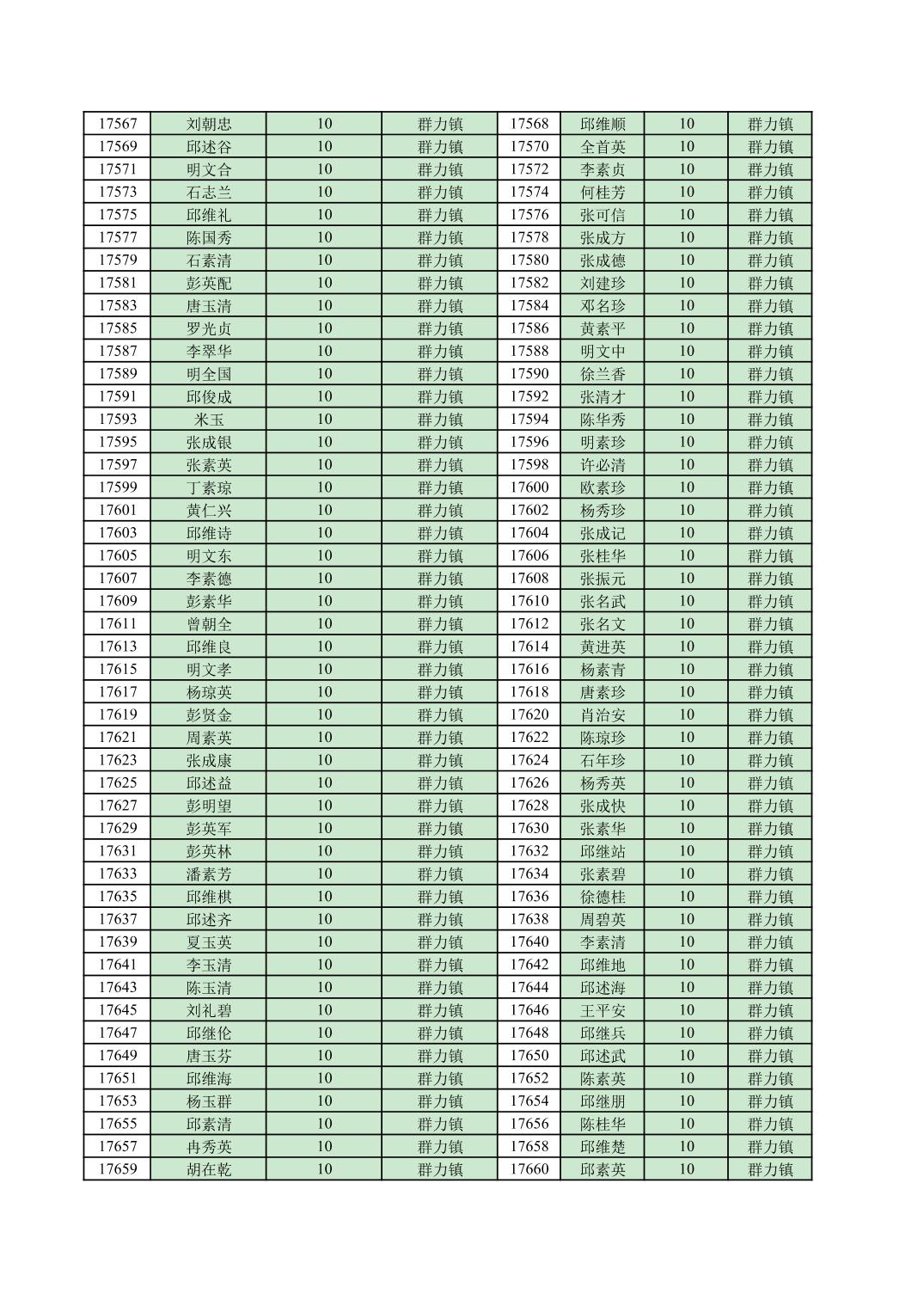 | 17567 | 刘朝忠 | 10 | 群力镇 | 17568 | 邱维顺 | 10 | 群力镇 |
|---|---|---|---|---|---|---|---|
| 17569 | 邱述谷 | 10 | 群力镇 | 17570 | 全首英 | 10 | 群力镇 |
| 17571 | 明文合 | 10 | 群力镇 | 17572 | 李素贞 | 10 | 群力镇 |
| 17573 | 石志兰 | 10 | 群力镇 | 17574 | 何桂芳 | 10 | 群力镇 |
| 17575 | 邱维礼 | 10 | 群力镇 | 17576 | 张可信 | 10 | 群力镇 |
| 17577 | 陈国秀 | 10 | 群力镇 | 17578 | 张成方 | 10 | 群力镇 |
| 17579 | 石素清 | 10 | 群力镇 | 17580 | 张成德 | 10 | 群力镇 |
| 17581 | 彭英配 | 10 | 群力镇 | 17582 | 刘建珍 | 10 | 群力镇 |
| 17583 | 唐玉清 | 10 | 群力镇 | 17584 | 邓名珍 | 10 | 群力镇 |
| 17585 | 罗光贞 | 10 | 群力镇 | 17586 | 黄素平 | 10 | 群力镇 |
| 17587 | 李翠华 | 10 | 群力镇 | 17588 | 明文中 | 10 | 群力镇 |
| 17589 | 明全国 | 10 | 群力镇 | 17590 | 徐兰香 | 10 | 群力镇 |
| 17591 | 邱俊成 | 10 | 群力镇 | 17592 | 张清才 | 10 | 群力镇 |
| 17593 | 米玉 | 10 | 群力镇 | 17594 | 陈华秀 | 10 | 群力镇 |
| 17595 | 张成银 | 10 | 群力镇 | 17596 | 明素珍 | 10 | 群力镇 |
| 17597 | 张素英 | 10 | 群力镇 | 17598 | 许必清 | 10 | 群力镇 |
| 17599 | 丁素琼 | 10 | 群力镇 | 17600 | 欧素珍 | 10 | 群力镇 |
| 17601 | 黄仁兴 | 10 | 群力镇 | 17602 | 杨秀珍 | 10 | 群力镇 |
| 17603 | 邱维诗 | 10 | 群力镇 | 17604 | 张成记 | 10 | 群力镇 |
| 17605 | 明文东 | 10 | 群力镇 | 17606 | 张桂华 | 10 | 群力镇 |
| 17607 | 李素德 | 10 | 群力镇 | 17608 | 张振元 | 10 | 群力镇 |
| 17609 | 彭素华 | 10 | 群力镇 | 17610 | 张名武 | 10 | 群力镇 |
| 17611 | 曾朝全 | 10 | 群力镇 | 17612 | 张名文 | 10 | 群力镇 |
| 17613 | 邱维良 | 10 | 群力镇 | 17614 | 黄进英 | 10 | 群力镇 |
| 17615 | 明文孝 | 10 | 群力镇 | 17616 | 杨素青 | 10 | 群力镇 |
| 17617 | 杨琼英 | 10 | 群力镇 | 17618 | 唐素珍 | 10 | 群力镇 |
| 17619 | 彭贤金 | 10 | 群力镇 | 17620 | 肖治安 | 10 | 群力镇 |
| 17621 | 周素英 | 10 | 群力镇 | 17622 | 陈琼珍 | 10 | 群力镇 |
| 17623 | 张成康 | 10 | 群力镇 | 17624 | 石年珍 | 10 | 群力镇 |
| 17625 | 邱述益 | 10 | 群力镇 | 17626 | 杨秀英 | 10 | 群力镇 |
| 17627 | 彭明望 | 10 | 群力镇 | 17628 | 张成快 | 10 | 群力镇 |
| 17629 | 彭英军 | 10 | 群力镇 | 17630 | 张素华 | 10 | 群力镇 |
| 17631 | 彭英林 | 10 | 群力镇 | 17632 | 邱继站 | 10 | 群力镇 |
| 17633 | 潘素芳 | 10 | 群力镇 | 17634 | 张素碧 | 10 | 群力镇 |
| 17635 | 邱维棋 | 10 | 群力镇 | 17636 | 徐德桂 | 10 | 群力镇 |
| 17637 | 邱述齐 | 10 | 群力镇 | 17638 | 周碧英 | 10 | 群力镇 |
| 17639 | 夏玉英 | 10 | 群力镇 | 17640 | 李素清 | 10 | 群力镇 |
| 17641 | 李玉清 | 10 | 群力镇 | 17642 | 邱维地 | 10 | 群力镇 |
| 17643 | 陈玉清 | 10 | 群力镇 | 17644 | 邱述海 | 10 | 群力镇 |
| 17645 | 刘礼碧 | 10 | 群力镇 | 17646 | 王平安 | 10 | 群力镇 |
| 17647 | 邱继伦 | 10 | 群力镇 | 17648 | 邱继兵 | 10 | 群力镇 |
| 17649 | 唐玉芬 | 10 | 群力镇 | 17650 | 邱述武 | 10 | 群力镇 |
| 17651 | 邱维海 | 10 | 群力镇 | 17652 | 陈素英 | 10 | 群力镇 |
| 17653 | 杨玉群 | 10 | 群力镇 | 17654 | 邱继朋 | 10 | 群力镇 |
| 17655 | 邱素清 | 10 | 群力镇 | 17656 | 陈桂华 | 10 | 群力镇 |
| 17657 | 冉秀英 | 10 | 群力镇 | 17658 | 邱维楚 | 10 | 群力镇 |
| 17659 | 胡在乾 | 10 | 群力镇 | 17660 | 邱素英 | 10 | 群力镇 |